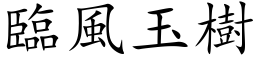 臨風玉樹